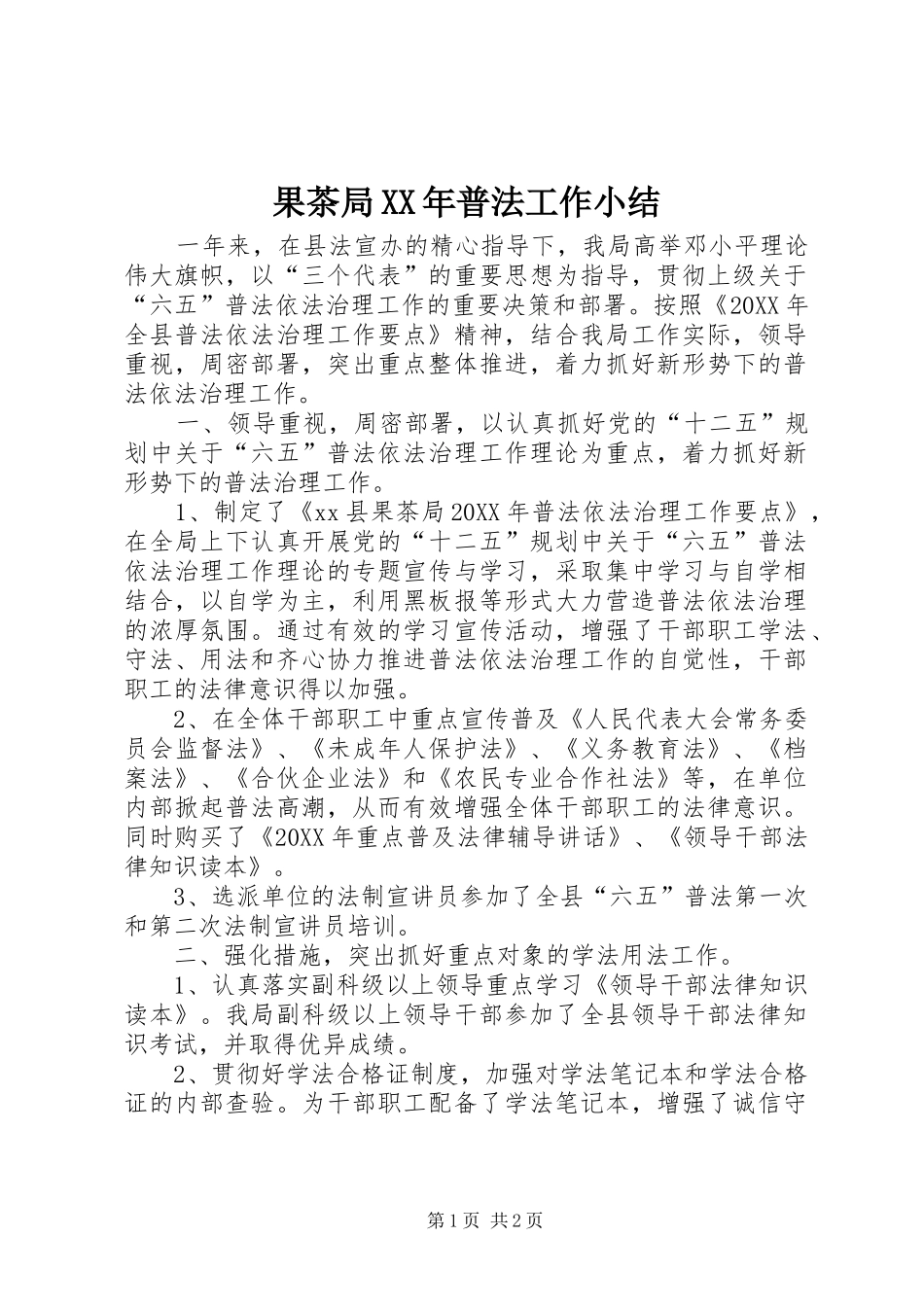 果茶局XX年普法工作小结

一年来，在县法宣办的精心指导下，我局高举邓小平理论伟大旗帜，以“三个代表”的重要思想为指导，贯彻上级关于“六五”普法依法治理工作的重要决策和部署。按照《20XX年全县普法依法治理工作要点》精神，结合我局工作实际，领导重视，周密部署，突出重点整体推进，着力抓好新形势下的普法依法治理工作。

一、领导重视，周密部署，以认真抓好党的“十二五”规划中关于“六五”普法依法治理工作理论为重点，着力抓好新形势下的普法治理工作。

1、制定了《xx县果茶局20XX年普法依法治理工作要点》，在全局上下认真开展党的“十二五”规划中关于“六五”普法依法治理工作理论的专题宣传与学习，采取集中学习与自学相结合，以自学为主，利用黑板报等形式大力营造普法依法治理的浓厚氛围。通过有效的学习宣传活动，增强了干部职工学法、守法、用法和齐心协力推进普法依法治理工作的自觉性，干部职工的法律意识得以加强。

2、在全体干部职工中重点宣传普及《人民代表大会常务委员会监督法》、《未成年人保护法》、《义务教育法》、《档案法》、《合伙企业法》和《农民专业合作社法》等，在单位内部掀起普法高潮，从而有效增强全体干部职工的法律意识。同时购买了《20XX年重点普及法律辅导讲话》、《领导干部法律知识读本》。

3、选派单位的法制宣讲员参加了全县“六五”普法第一次和第二次法制宣讲员培训。

二、强化措施，突出抓好重点对象的学法用法工作。

1、认真落实副科级以上领导重点学习《领导干部法律知识读本》。我局副科级以上领导干部参加了全县领导干部法律知识考试，并取得优异成绩。

2、贯彻好学法合格证制度，加强对学法笔记本和学法合格证的内部查验。为干部职工配备了学法笔记本，增强了诚信守

第1页 共2页